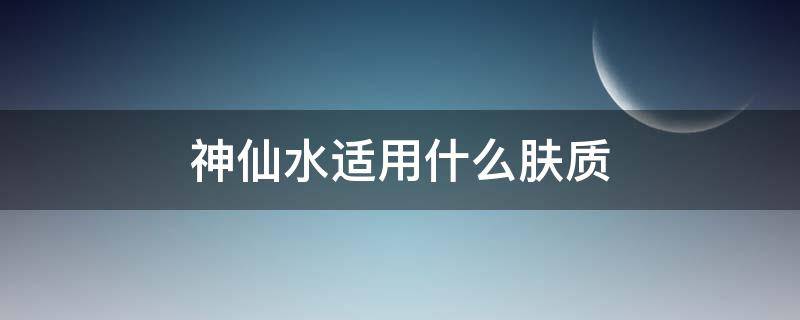 神仙水适用什么肤质